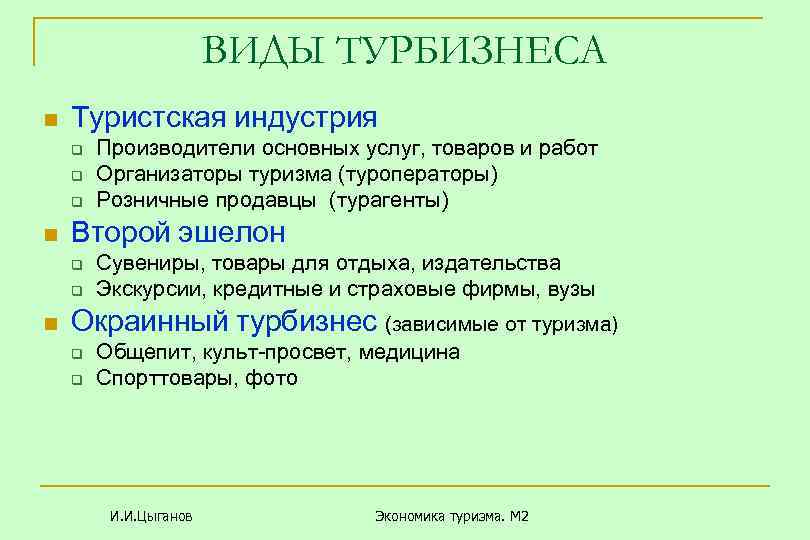 ВИДЫ ТУРБИЗНЕСА

Туристская индустрия
Производители основных услуг, товаров и работ
Организаторы туризма (туроператоры)
Розничные продавцы (турагенты)

Второй эшелон
Сувениры, товары для отдыха, издательства
Экскурсии, кредитные и страховые фирмы, вузы

Окраинный турбизнес (зависимые от туризма)
Общепит, культ-просвет, медицина
Спорттовары, фото

И.И.Цыганов

Экономика туризма. М2